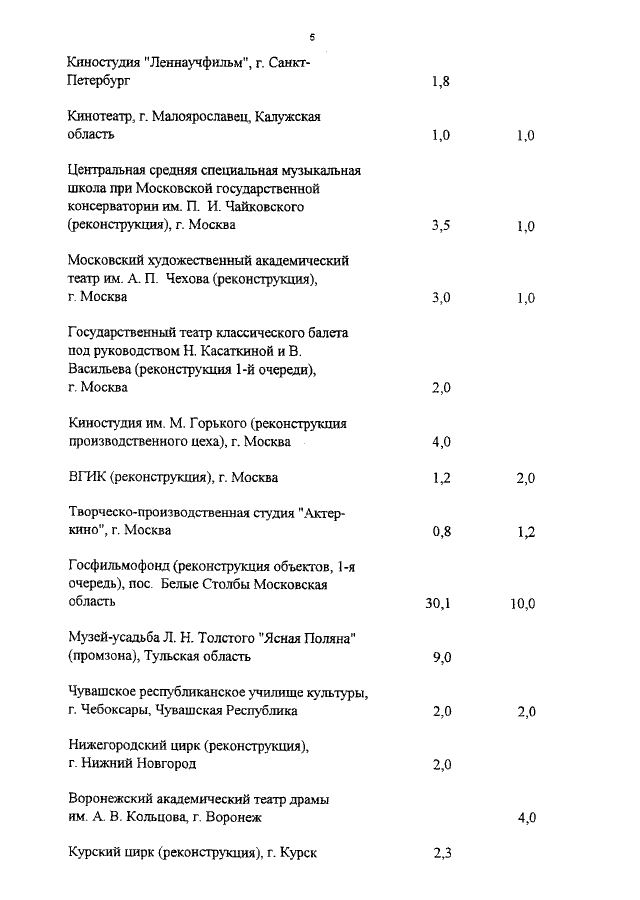 5

| | | |
|---|---|---|
| Киностудия "Леннаучфильм", г. Санкт-Петербург | 1,8 | |
| Кинотеатр, г. Малоярославец, Калужская область | 1,0 | 1,0 |
| Центральная средняя специальная музыкальная школа при Московской государственной консерватории им. П. И. Чайковского (реконструкция), г. Москва | 3,5 | 1,0 |
| Московский художественный академический театр им. А. П. Чехова (реконструкция), г. Москва | 3,0 | 1,0 |
| Государственный театр классического балета под руководством Н. Касаткиной и В. Васильева (реконструкция 1-й очереди), г. Москва | 2,0 | |
| Киностудия им. М. Горького (реконструкция производственного цеха), г. Москва | 4,0 | |
| ВГИК (реконструкция), г. Москва | 1,2 | 2,0 |
| Творческо-производственная студия "Актер-кино", г. Москва | 0,8 | 1,2 |
| Госфильмофонд (реконструкция объектов, 1-я очередь), пос. Белые Столбы Московская область | 30,1 | 10,0 |
| Музей-усадьба Л. Н. Толстого "Ясная Поляна" (промзона), Тульская область | 9,0 | |
| Чувашское республиканское училище культуры, г. Чебоксары, Чувашская Республика | 2,0 | 2,0 |
| Нижегородский цирк (реконструкция), г. Нижний Новгород | 2,0 | |
| Воронежский академический театр драмы им. А. В. Кольцова, г. Воронеж | | 4,0 |
| Курский цирк (реконструкция), г. Курск | 2,3 | |